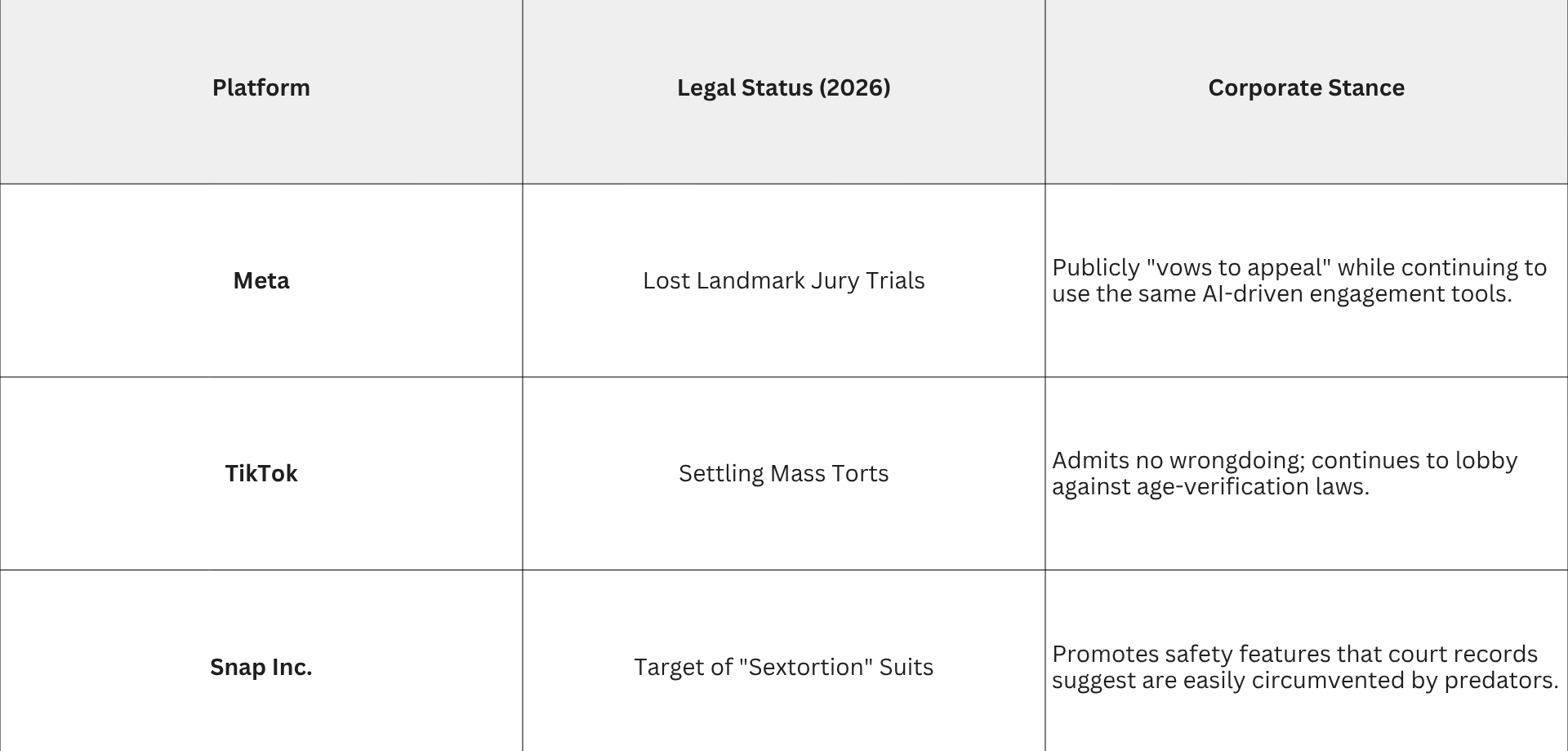 | Platform | Legal Status (2026) | Corporate Stance |
|---|---|---|
| Meta | Lost Landmark Jury Trials | Publicly "vows to appeal" while continuing to use the same AI-driven engagement tools. |
| TikTok | Settling Mass Torts | Admits no wrongdoing; continues to lobby against age-verification laws. |
| Snap Inc. | Target of "Sextortion" Suits | Promotes safety features that court records suggest are easily circumvented by predators. |